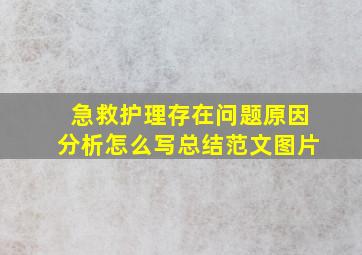 急救护理存在问题原因分析怎么写总结范文图片